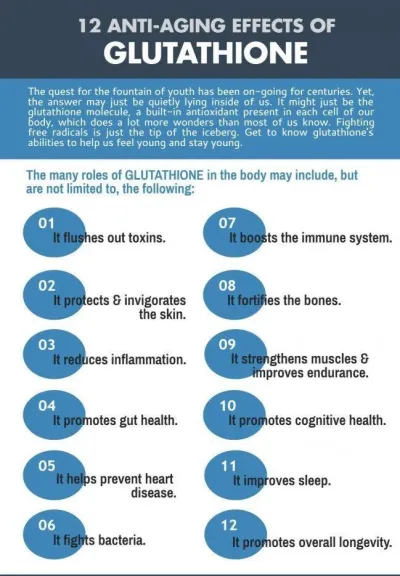 12 ANTI-AGING EFFECTS OF
GLUTATHIONE

The quest for the fountain of youth has been on-going for centuries. Yet, the answer may just be quietly lying inside of us. It might just be the glutathione molecule, a built-in antioxidant present in each cell of our body, which does a lot more wonders than most of us know. Fighting free radicals is just the tip of the iceberg. Get to know glutathione's abilities to help us feel young and stay young.

The many roles of GLUTATHIONE in the body may include, but are not limited to, the following:

01
It flushes out toxins.

02
It protects & invigorates the skin.

03
It reduces inflammation.

04
It promotes gut health.

05
It helps prevent heart disease.

06
It fights bacteria.

07
It boosts the immune system.

08
It fortifies the bones.

09
It strengthens muscles & improves endurance.

10
It promotes cognitive health.

11
It improves sleep.

12
It promotes overall longevity.